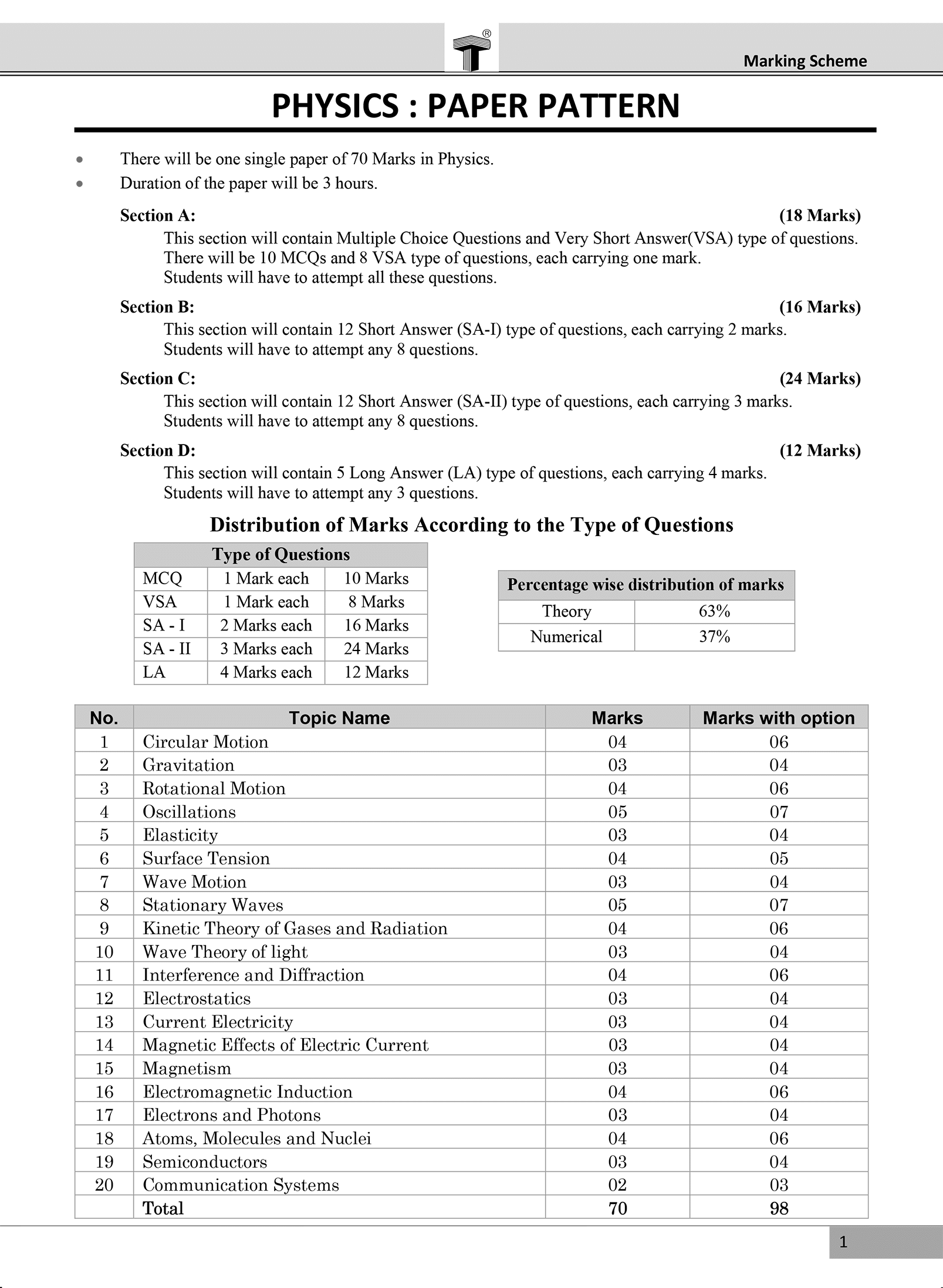 Marking Scheme

PHYSICS : PAPER PATTERN

• There will be one single paper of 70 Marks in Physics.
• Duration of the paper will be 3 hours.

Section A: (18 Marks)
This section will contain Multiple Choice Questions and Very Short Answer(VSA) type of questions. There will be 10 MCQs and 8 VSA type of questions, each carrying one mark. Students will have to attempt all these questions.

Section B: (16 Marks)
This section will contain 12 Short Answer (SA-I) type of questions, each carrying 2 marks. Students will have to attempt any 8 questions.

Section C: (24 Marks)
This section will contain 12 Short Answer (SA-II) type of questions, each carrying 3 marks. Students will have to attempt any 8 questions.

Section D: (12 Marks)
This section will contain 5 Long Answer (LA) type of questions, each carrying 4 marks. Students will have to attempt any 3 questions.

Distribution of Marks According to the Type of Questions

| Type of Questions | | |
|---|---|---|
| MCQ | 1 Mark each | 10 Marks |
| VSA | 1 Mark each | 8 Marks |
| SA - I | 2 Marks each | 16 Marks |
| SA - II | 3 Marks each | 24 Marks |
| LA | 4 Marks each | 12 Marks |

| Percentage wise distribution of marks | |
|---|---|
| Theory | 63% |
| Numerical | 37% |

| No. | Topic Name | Marks | Marks with option |
|---|---|---|---|
| 1 | Circular Motion | 04 | 06 |
| 2 | Gravitation | 03 | 04 |
| 3 | Rotational Motion | 04 | 06 |
| 4 | Oscillations | 05 | 07 |
| 5 | Elasticity | 03 | 04 |
| 6 | Surface Tension | 04 | 05 |
| 7 | Wave Motion | 03 | 04 |
| 8 | Stationary Waves | 05 | 07 |
| 9 | Kinetic Theory of Gases and Radiation | 04 | 06 |
| 10 | Wave Theory of light | 03 | 04 |
| 11 | Interference and Diffraction | 04 | 06 |
| 12 | Electrostatics | 03 | 04 |
| 13 | Current Electricity | 03 | 04 |
| 14 | Magnetic Effects of Electric Current | 03 | 04 |
| 15 | Magnetism | 03 | 04 |
| 16 | Electromagnetic Induction | 04 | 06 |
| 17 | Electrons and Photons | 03 | 04 |
| 18 | Atoms, Molecules and Nuclei | 04 | 06 |
| 19 | Semiconductors | 03 | 04 |
| 20 | Communication Systems | 02 | 03 |
| | Total | 70 | 98 |

1